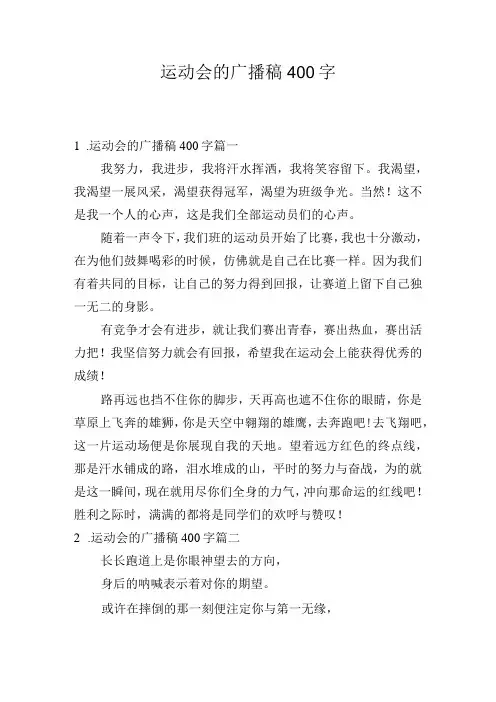 运动会的广播稿400字

1 .运动会的广播稿400字篇一

我努力，我进步，我将汗水挥洒，我将笑容留下。我渴望，我渴望一展风采，渴望获得冠军，渴望为班级争光。当然！这不是我一个人的心声，这是我们全部运动员们的心声。

随着一声令下，我们班的运动员开始了比赛，我也十分激动，在为他们鼓舞喝彩的时候，仿佛就是自己在比赛一样。因为我们有着共同的目标，让自己的努力得到回报，让赛道上留下自己独一无二的身影。

有竞争才会有进步，就让我们赛出青春，赛出热血，赛出活力把！我坚信努力就会有回报，希望我在运动会上能获得优秀的成绩！

路再远也挡不住你的脚步，天再高也遮不住你的眼睛，你是草原上飞奔的雄狮，你是天空中翱翔的雄鹰，去奔跑吧！去飞翔吧，这一片运动场便是你展现自我的天地。望着远方红色的终点线，那是汗水铺成的路，泪水堆成的山，平时的努力与奋战，为的就是这一瞬间，现在就用尽你们全身的力气，冲向那命运的红线吧！胜利之际时，满满的都将是同学们的欢呼与赞叹！

2 .运动会的广播稿400字篇二

长长跑道上是你眼神望去的方向，

身后的呐喊表示着对你的期望。

或许在摔倒的那一刻便注定你与第一无缘，